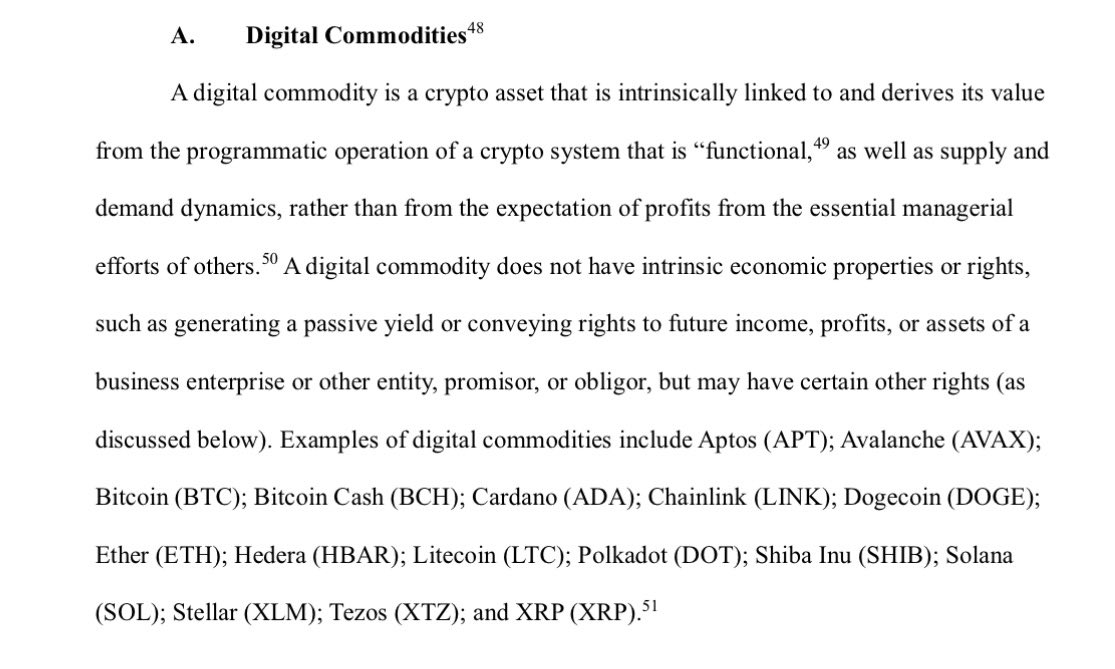 A. Digital Commodities$^{48}$

A digital commodity is a crypto asset that is intrinsically linked to and derives its value from the programmatic operation of a crypto system that is "functional,$^{49}$ as well as supply and demand dynamics, rather than from the expectation of profits from the essential managerial efforts of others.$^{50}$ A digital commodity does not have intrinsic economic properties or rights, such as generating a passive yield or conveying rights to future income, profits, or assets of a business enterprise or other entity, promisor, or obligor, but may have certain other rights (as discussed below). Examples of digital commodities include Aptos (APT); Avalanche (AVAX); Bitcoin (BTC); Bitcoin Cash (BCH); Cardano (ADA); Chainlink (LINK); Dogecoin (DOGE); Ether (ETH); Hedera (HBAR); Litecoin (LTC); Polkadot (DOT); Shiba Inu (SHIB); Solana (SOL); Stellar (XLM); Tezos (XTZ); and XRP (XRP).$^{51}$